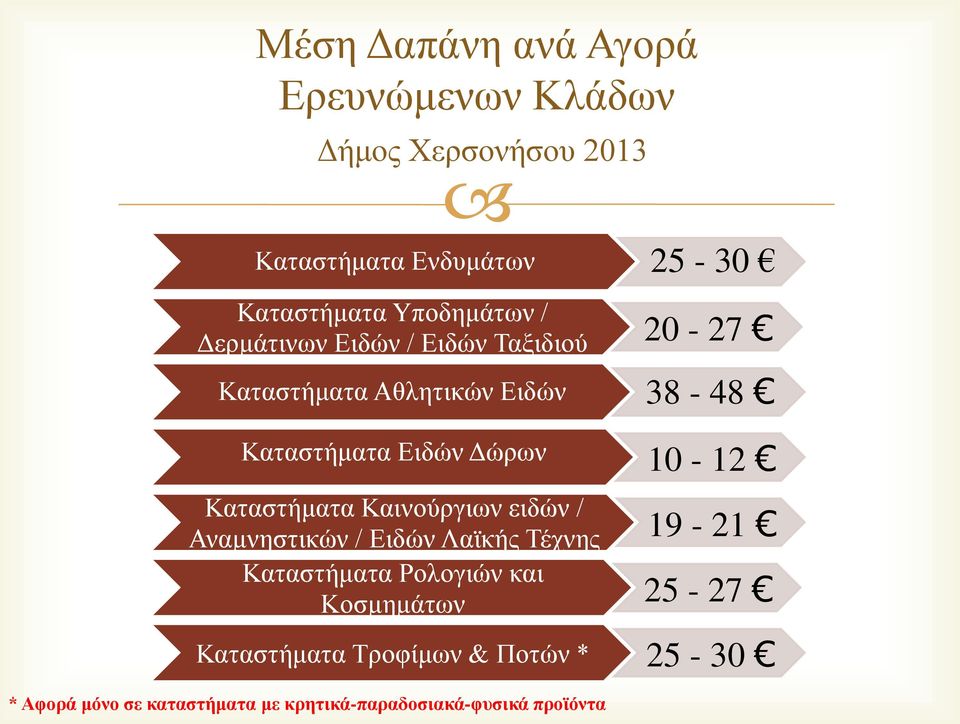 Μέση Δαπάνη ανά Αγορά Ερευνώμενων Κλάδων

Δήμος Χερσονήσου 2013

Καταστήματα Ενδυμάτων 25 - 30 €

Καταστήματα Υποδημάτων / Δερμάτινων Ειδών / Ειδών Ταξιδιού 20 - 27 €

Καταστήματα Αθλητικών Ειδών 38 - 48 €

Καταστήματα Ειδών Δώρων 10 - 12 €

Καταστήματα Καινούργιων ειδών / Αναμνηστικών / Ειδών Λαϊκής Τέχνης 19 - 21 €

Καταστήματα Ρολογιών και Κοσμημάτων 25 - 27 €

Καταστήματα Τροφίμων & Ποτών * 25 - 30 €

* Αφορά μόνο σε καταστήματα με κρητικά-παραδοσιακά-φυσικά προϊόντα